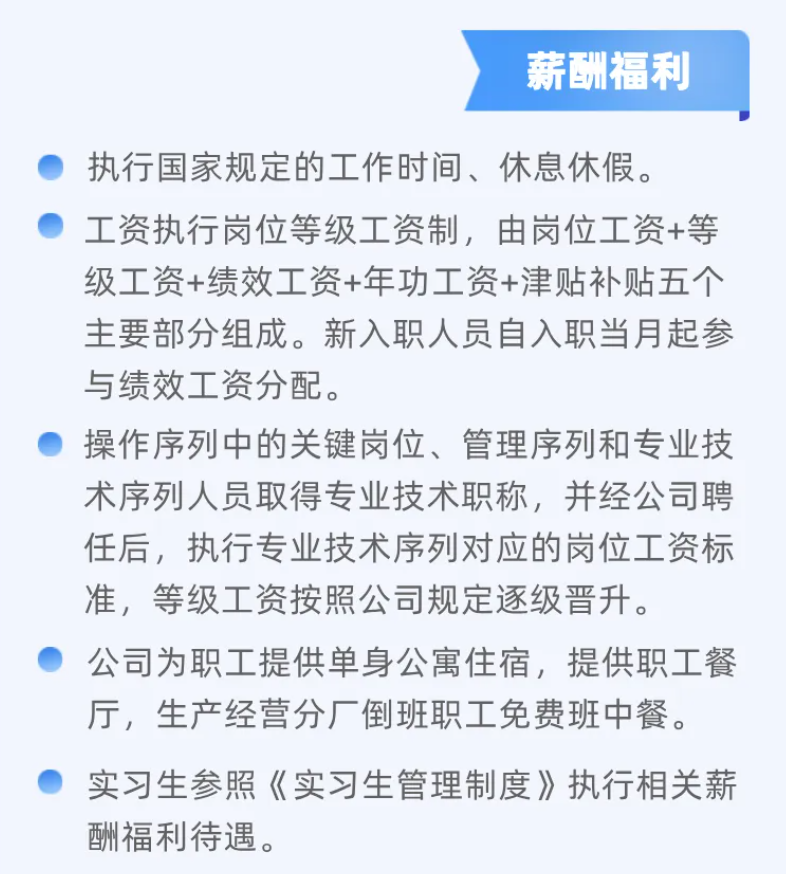 薪酬福利

执行国家规定的工作时间、休息休假。

工资执行岗位等级工资制，由岗位工资+等级工资+绩效工资+年功工资+津贴补贴五个主要部分组成。新入职人员自入职当月起参与绩效工资分配。

操作序列中的关键岗位、管理序列和专业技术序列人员取得专业技术职称，并经公司聘任后，执行专业技术序列对应的岗位工资标准，等级工资按照公司规定逐级晋升。

公司为职工提供单身公寓住宿，提供职工餐厅，生产经营分厂倒班职工免费班中餐。

实习生参照《实习生管理制度》执行相关薪酬福利待遇。